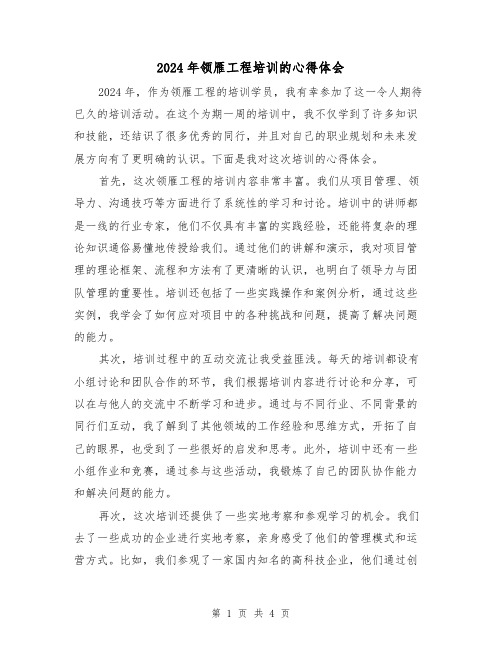 2024年领雁工程培训的心得体会

2024年，作为领雁工程的培训学员，我有幸参加了这一令人期待已久的培训活动。在这个为期一周的培训中，我不仅学到了许多知识和技能，还结识了很多优秀的同行，并且对自己的职业规划和未来发展方向有了更明确的认识。下面是我对这次培训的心得体会。

首先，这次领雁工程的培训内容非常丰富。我们从项目管理、领导力、沟通技巧等方面进行了系统性的学习和讨论。培训中的讲师都是一线的行业专家，他们不仅具有丰富的实践经验，还能将复杂的理论知识通俗易懂地传授给我们。通过他们的讲解和演示，我对项目管理的理论框架、流程和方法有了更清晰的认识，也明白了领导力与团队管理的重要性。培训还包括了一些实践操作和案例分析，通过这些实例，我学会了如何应对项目中的各种挑战和问题，提高了解决问题的能力。

其次，培训过程中的互动交流让我受益匪浅。每天的培训都设有小组讨论和团队合作的环节，我们根据培训内容进行讨论和分享，可以在与他人的交流中不断学习和进步。通过与不同行业、不同背景的同行们互动，我了解到了其他领域的工作经验和思维方式，开拓了自己的眼界，也受到了一些很好的启发和思考。此外，培训中还有一些小组作业和竞赛，通过参与这些活动，我锻炼了自己的团队协作能力和解决问题的能力。

再次，这次培训还提供了一些实地考察和参观学习的机会。我们去了一些成功的企业进行实地考察，亲身感受了他们的管理模式和运营方式。比如，我们参观了一家国内知名的高科技企业，他们通过创

第 1 页 共 4 页